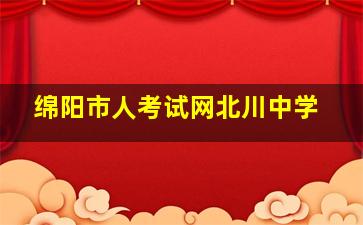 绵阳市人考试网北川中学